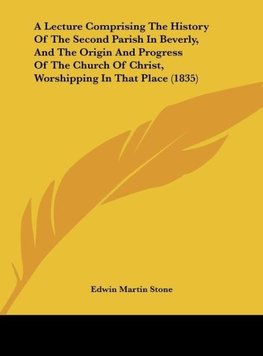 A Lecture Comprising The History Of The Second Parish In Beverly, And The Origin And Progress Of The Church Of Christ, Worshipping In That Place (1835)

Edwin Martin Stone